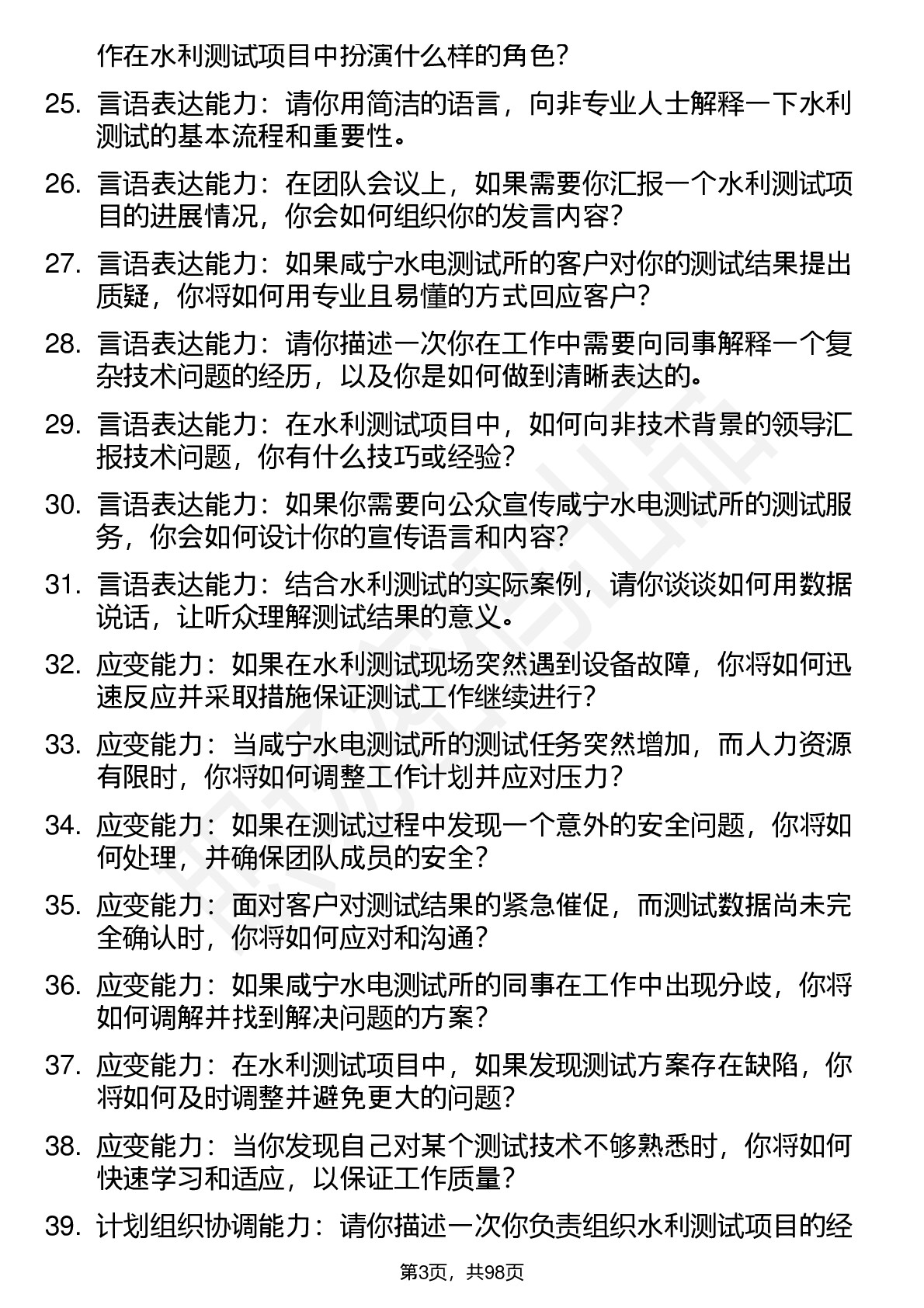 作在水利测试项目中扮演什么样的角色？

25. 言语表达能力：请你用简洁的语言，向非专业人士解释一下水利测试的基本流程和重要性。

26. 言语表达能力：在团队会议上，如果需要你汇报一个水利测试项目的进展情况，你会如何组织你的发言内容？

27. 言语表达能力：如果咸宁水电测试所的客户对你的测试结果提出质疑，你将如何用专业且易懂的方式回应客户？

28. 言语表达能力：请你描述一次你在工作中需要向同事解释一个复杂技术问题的经历，以及你是如何做到清晰表达的。

29. 言语表达能力：在水利测试项目中，如何向非技术背景的领导汇报技术问题，你有什么技巧或经验？

30. 言语表达能力：如果你需要向公众宣传咸宁水电测试所的测试服务，你会如何设计你的宣传语言和内容？

31. 言语表达能力：结合水利测试的实际案例，请你谈谈如何用数据说话，让听众理解测试结果的意义。

32. 应变能力：如果在水利测试现场突然遇到设备故障，你将如何迅速反应并采取措施保证测试工作继续进行？

33. 应变能力：当咸宁水电测试所的测试任务突然增加，而人力资源有限时，你将如何调整工作计划并应对压力？

34. 应变能力：如果在测试过程中发现一个意外的安全问题，你将如何处理，并确保团队成员的安全？

35. 应变能力：面对客户对测试结果的紧急催促，而测试数据尚未完全确认时，你将如何应对和沟通？

36. 应变能力：如果咸宁水电测试所的同事在工作中出现分歧，你将如何调解并找到解决问题的方案？

37. 应变能力：在水利测试项目中，如果发现测试方案存在缺陷，你将如何及时调整并避免更大的问题？

38. 应变能力：当你发现自己对某个测试技术不够熟悉时，你将如何快速学习和适应，以保证工作质量？

39. 计划组织协调能力：请你描述一次你负责组织水利测试项目的经

第3页，共98页